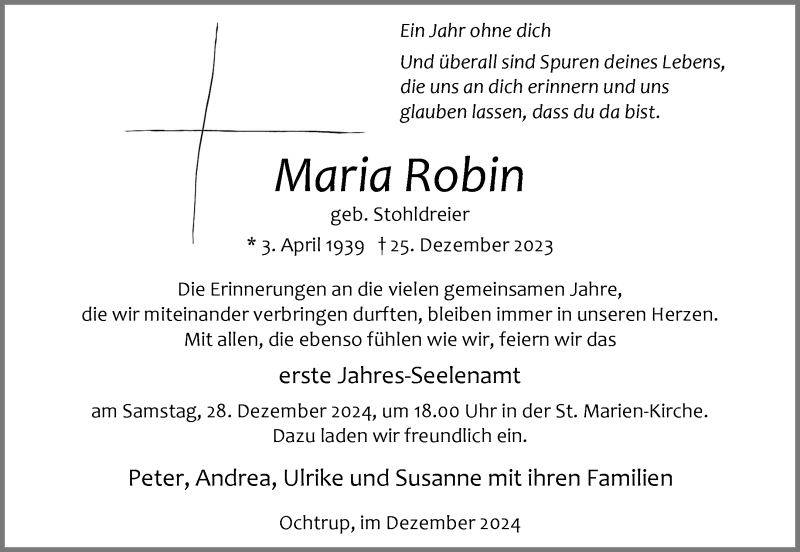 Ein Jahr ohne dich

Und überall sind Spuren deines Lebens,
die uns an dich erinnern und uns
glauben lassen, dass du da bist.

Maria Robin

geb. Stohldreier

* 3. April 1939 † 25. Dezember 2023

Die Erinnerungen an die vielen gemeinsamen Jahre, die wir miteinander verbringen durften, bleiben immer in unseren Herzen. Mit allen, die ebenso fühlen wie wir, feiern wir das

erste Jahres-Seelenamt

am Samstag, 28. Dezember 2024, um 18.00 Uhr in der St. Marien-Kirche. Dazu laden wir freundlich ein.

Peter, Andrea, Ulrike und Susanne mit ihren Familien

Ochtrup, im Dezember 2024